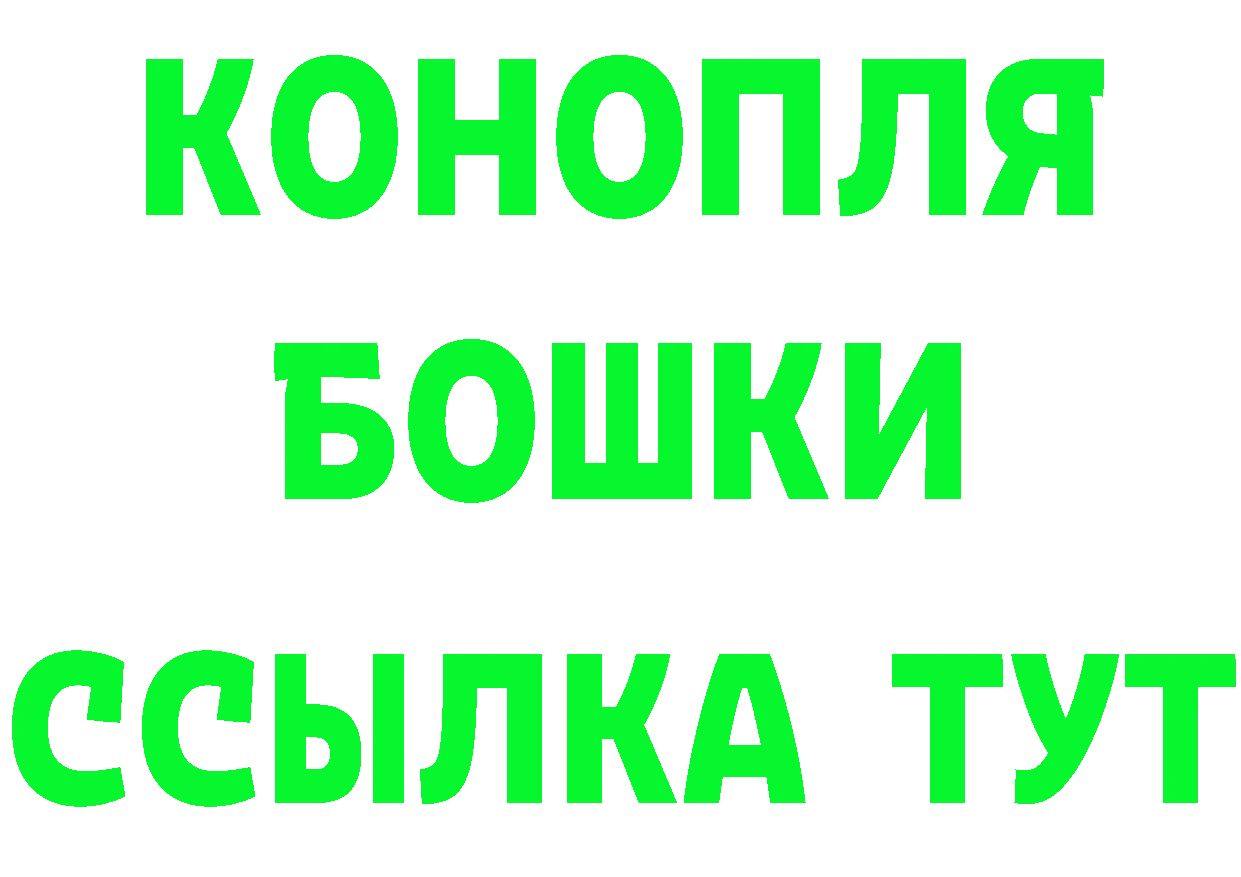 КОНОПЛЯ
БОШКИ
ССЫЛКА ТУТ